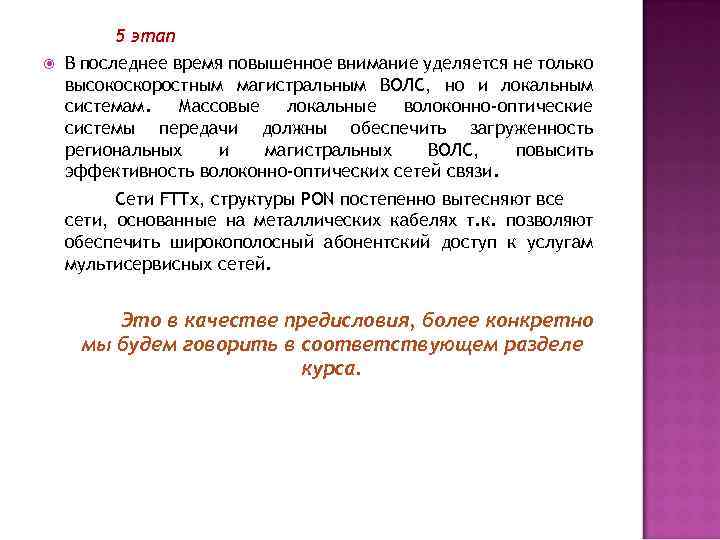 5 этап

В последнее время повышенное внимание уделяется не только высокоскоростным магистральным ВОЛС, но и локальным системам. Массовые локальные волоконно-оптические системы передачи должны обеспечить загруженность региональных и магистральных ВОЛС, повысить эффективность волоконно-оптических сетей связи.

Сети FTTx, структуры PON постепенно вытесняют все сети, основанные на металлических кабелях т.к. позволяют обеспечить широкополосный абонентский доступ к услугам мультисервисных сетей.

Это в качестве предисловия, более конкретно мы будем говорить в соответствующем разделе курса.